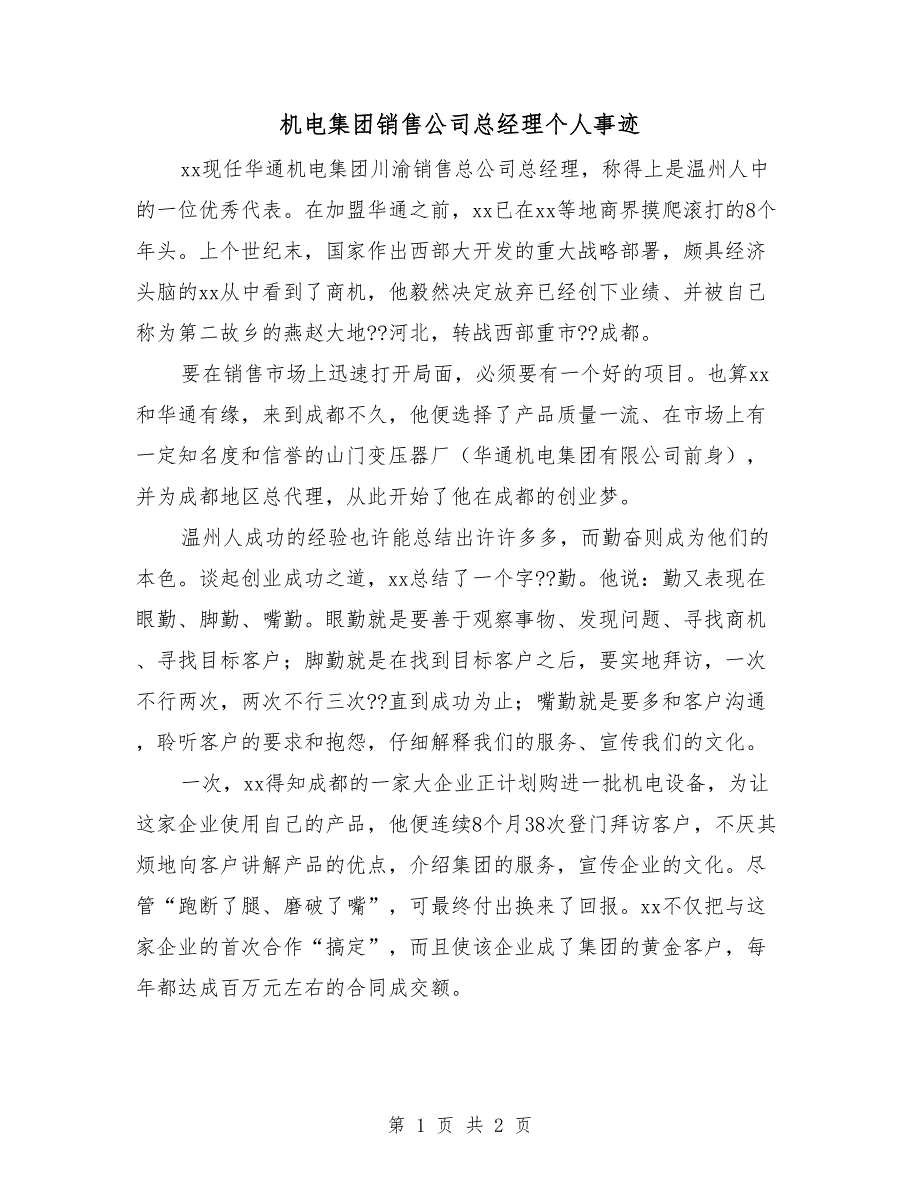 机电集团销售公司总经理个人事迹

xx现任华通机电集团川渝销售总公司总经理，称得上是温州人中的一位优秀代表。在加盟华通之前，xx已在xx等地商界摸爬滚打的8个年头。上个世纪末，国家作出西部大开发的重大战略部署，颇具经济头脑的xx从中看到了商机，他毅然决定放弃已经创下业绩、并被自己称为第二故乡的燕赵大地??河北，转战西部重市??成都。

要在销售市场上迅速打开局面，必须要有一个好的项目。也算xx和华通有缘，来到成都不久，他便选择了产品质量一流、在市场上有一定知名度和信誉的山门变压器厂（华通机电集团有限公司前身），并为成都地区总代理，从此开始了他在成都的创业梦。

温州人成功的经验也许能总结出许许多多，而勤奋则成为他们的本色。谈起创业成功之道，xx总结了一个字??勤。他说：勤又表现在眼勤、脚勤、嘴勤。眼勤就是要善于观察事物、发现问题、寻找商机、寻找目标客户；脚勤就是在找到目标客户之后，要实地拜访，一次不行两次，两次不行三次??直到成功为止；嘴勤就是要多和客户沟通，聆听客户的要求和抱怨，仔细解释我们的服务、宣传我们的文化。

一次，xx得知成都的一家大企业正计划购进一批机电设备，为让这家企业使用自己的产品，他便连续8个月38次登门拜访客户，不厌其烦地向客户讲解产品的优点，介绍集团的服务，宣传企业的文化。尽管“跑断了腿、磨破了嘴”，可最终付出换来了回报。xx不仅把与这家企业的首次合作“搞定”，而且使该企业成了集团的黄金客户，每年都达成百万元左右的合同成交额。

第 1 页 共 2 页